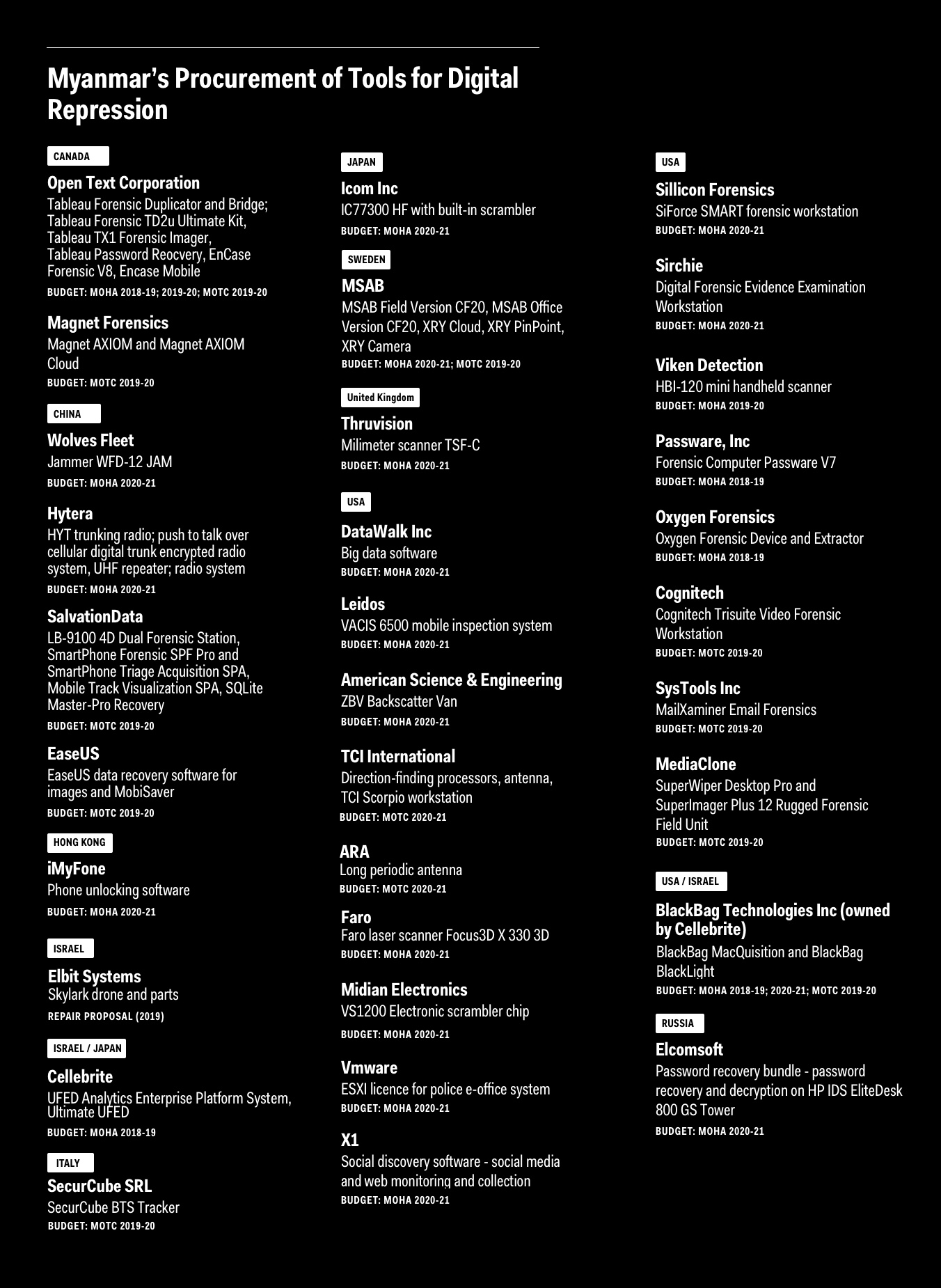 Myanmar's Procurement of Tools for Digital Repression

CANADA

Open Text Corporation
Tableau Forensic Duplicator and Bridge; Tableau Forensic TD2u Ultimate Kit, Tableau TX1 Forensic Imager, Tableau Password Reocvery, EnCase Forensic V8, Encase Mobile
BUDGET: MOHA 2018-19; 2019-20; MOTC 2019-20

Magnet Forensics
Magnet AXIOM and Magnet AXIOM Cloud
BUDGET: MOTC 2019-20

CHINA

Wolves Fleet
Jammer WFD-12 JAM
BUDGET: MOHA 2020-21

Hytera
HYT trunking radio; push to talk over cellular digital trunk encrypted radio system, UHF repeater; radio system
BUDGET: MOHA 2020-21

SalvationData
LB-9100 4D Dual Forensic Station, SmartPhone Forensic SPF Pro and SmartPhone Triage Acquisition SPA, Mobile Track Visualization SPA, SQLite Master-Pro Recovery
BUDGET: MOTC 2019-20

EaseUS
EaseUS data recovery software for images and MobiSaver
BUDGET: MOTC 2019-20

HONG KONG

iMyFone
Phone unlocking software
BUDGET: MOHA 2020-21

ISRAEL

Elbit Systems
Skylark drone and parts
REPAIR PROPOSAL (2019)

ISRAEL / JAPAN

Cellebrite
UFED Analytics Enterprise Platform System, Ultimate UFED
BUDGET: MOHA 2018-19

ITALY

SecurCube SRL
SecurCube BTS Tracker
BUDGET: MOTC 2019-20

JAPAN

Icom Inc
IC77300 HF with built-in scrambler
BUDGET: MOHA 2020-21

SWEDEN

MSAB
MSAB Field Version CF20, MSAB Office Version CF20, XRY Cloud, XRY PinPoint, XRY Camera
BUDGET: MOHA 2020-21; MOTC 2019-20

United Kingdom

Thruvision
Milimeter scanner TSF-C
BUDGET: MOHA 2020-21

USA

DataWalk Inc
Big data software
BUDGET: MOHA 2020-21

Leidos
VACIS 6500 mobile inspection system
BUDGET: MOHA 2020-21

American Science & Engineering
ZBV Backscatter Van
BUDGET: MOHA 2020-21

TCI International
Direction-finding processors, antenna, TCI Scorpio workstation
BUDGET: MOTC 2020-21

ARA
Long periodic antenna
BUDGET: MOTC 2020-21

Faro
Faro laser scanner Focus3D X 330 3D
BUDGET: MOHA 2020-21

Midian Electronics
VS1200 Electronic scrambler chip
BUDGET: MOHA 2020-21

Vmware
ESXI licence for police e-office system
BUDGET: MOHA 2020-21

X1
Social discovery software - social media and web monitoring and collection
BUDGET: MOHA 2020-21

USA

Sillicon Forensics
SiForce SMART forensic workstation
BUDGET: MOHA 2020-21

Sirchie
Digital Forensic Evidence Examination Workstation
BUDGET: MOHA 2020-21

Viken Detection
HBI-120 mini handheld scanner
BUDGET: MOHA 2019-20

Passware, Inc
Forensic Computer Passware V7
BUDGET: MOHA 2018-19

Oxygen Forensics
Oxygen Forensic Device and Extractor
BUDGET: MOHA 2018-19

Cognitech
Cognitech Trisuite Video Forensic Workstation
BUDGET: MOTC 2019-20

SysTools Inc
MailXaminer Email Forensics
BUDGET: MOTC 2019-20

MediaClone
SuperWiper Desktop Pro and SuperImager Plus 12 Rugged Forensic Field Unit
BUDGET: MOTC 2019-20

USA / ISRAEL

BlackBag Technologies Inc (owned by Cellebrite)
BlackBag MacQuisition and BlackBag BlackLight
BUDGET: MOHA 2018-19; 2020-21; MOTC 2019-20

RUSSIA

Elcomsoft
Password recovery bundle - password recovery and decryption on HP IDS EliteDesk 800 GS Tower
BUDGET: MOHA 2020-21